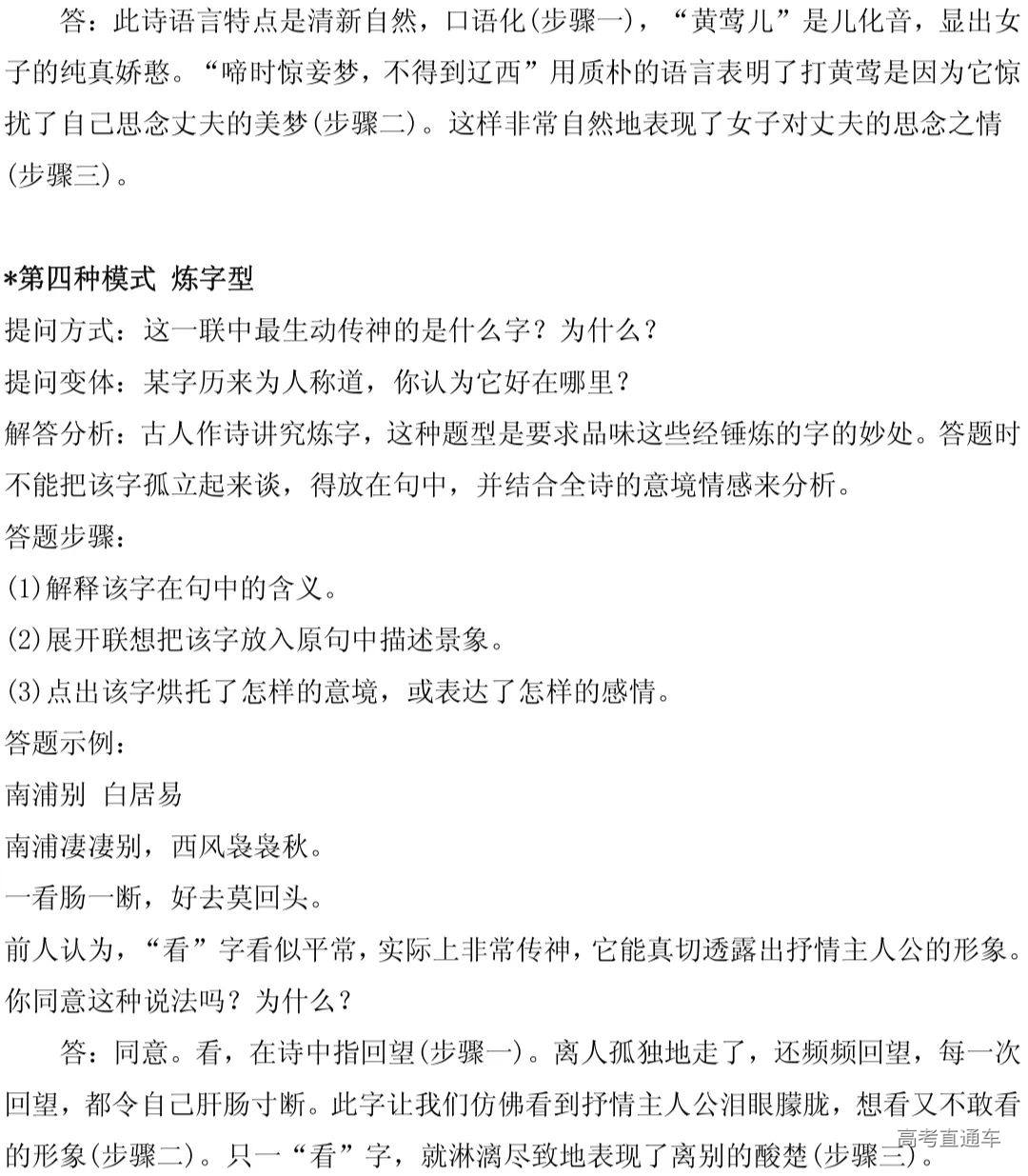 答：此诗语言特点是清新自然，口语化(步骤一)，“黄莺儿”是儿化音，显出女子的纯真娇憨。“啼时惊妾梦，不得到辽西”用质朴的语言表明了打黄莺是因为它惊扰了自己思念丈夫的美梦(步骤二)。这样非常自然地表现了女子对丈夫的思念之情(步骤三)。

*第四种模式 炼字型
提问方式：这一联中最生动传神的是什么字？为什么？
提问变体：某字历来为人称道，你认为它好在哪里？
解答分析：古人作诗讲究炼字，这种题型是要求品味这些经锤炼的字的妙处。答题时不能把该字孤立起来谈，得放在句中，并结合全诗的意境情感来分析。
答题步骤：
(1)解释该字在句中的含义。
(2)展开联想把该字放入原句中描述景象。
(3)点出该字烘托了怎样的意境，或表达了怎样的感情。
答题示例：
南浦别 白居易
南浦凄凄别，西风袅袅秋。
一看肠一断，好去莫回头。
前人认为，“看”字看似平常，实际上非常传神，它能真切透露出抒情主人公的形象。你同意这种说法吗？为什么？

答：同意。看，在诗中指回望(步骤一)。离人孤独地走了，还频频回望，每一次回望，都令自己肝肠寸断。此字让我们仿佛看到抒情主人公泪眼朦胧，想看又不敢看的形象(步骤二)。只一“看”字，就淋漓尽致地表现了离别的酸楚(步骤三)。

高考直通车